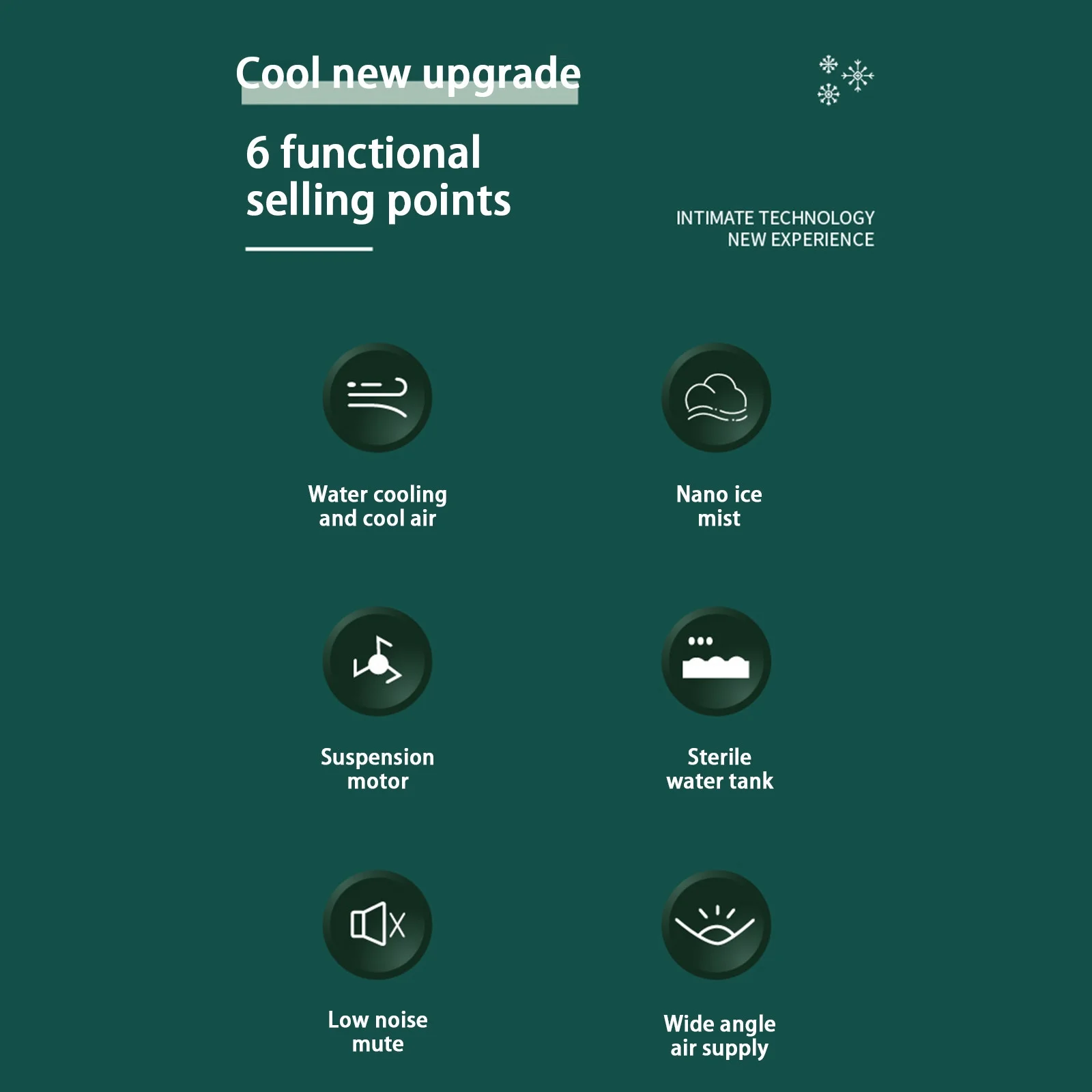 Cool new upgrade

6 functional
selling points

INTIMATE TECHNOLOGY
NEW EXPERIENCE

Water cooling
and cool air

Nano ice
mist

Suspension
motor

Sterile
water tank

Low noise
mute

Wide angle
air supply